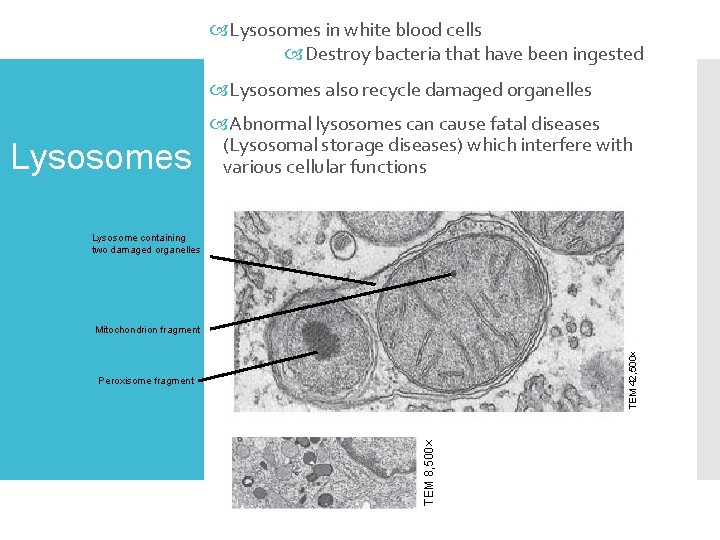 Lysosomes

Lysosomes in white blood cells

Destroy bacteria that have been ingested

Lysosomes also recycle damaged organelles

Abnormal lysosomes can cause fatal diseases (Lysosomal storage diseases) which interfere with various cellular functions

Lysosome containing two damaged organelles

Mitochondrion fragment

Peroxisome fragment

TEM 42,500×

TEM 8,500×